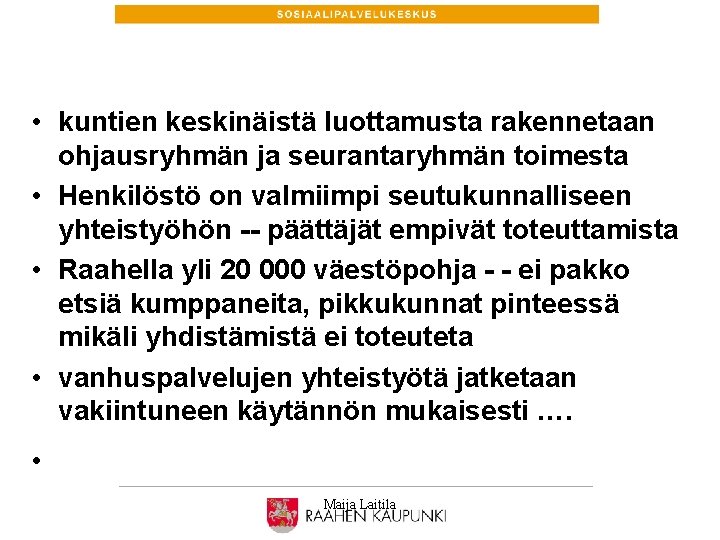 SOSIAALIPALVELUKESKUS

• kuntien keskinäistä luottamusta rakennetaan ohjausryhmän ja seurantaryhmän toimesta
• Henkilöstö on valmiimpi seutukunnalliseen yhteistyöhön -- päättäjät empivät toteuttamista
• Raahella yli 20 000 väestöpohja - - ei pakko etsiä kumppaneita, pikkukunnat pinteessä mikäli yhdistämistä ei toteuteta
• vanhuspalvelujen yhteistyötä jatketaan vakiintuneen käytännön mukaisesti ….
•

Maija Laitila
RAAHEN KAUPUNKI